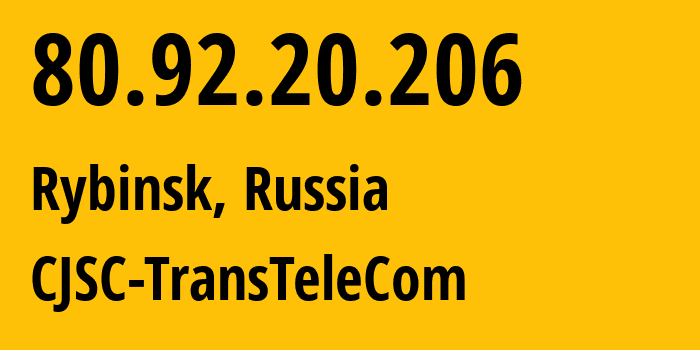 80.92.20.206

Rybinsk, Russia

CJSC-TransTeleCom